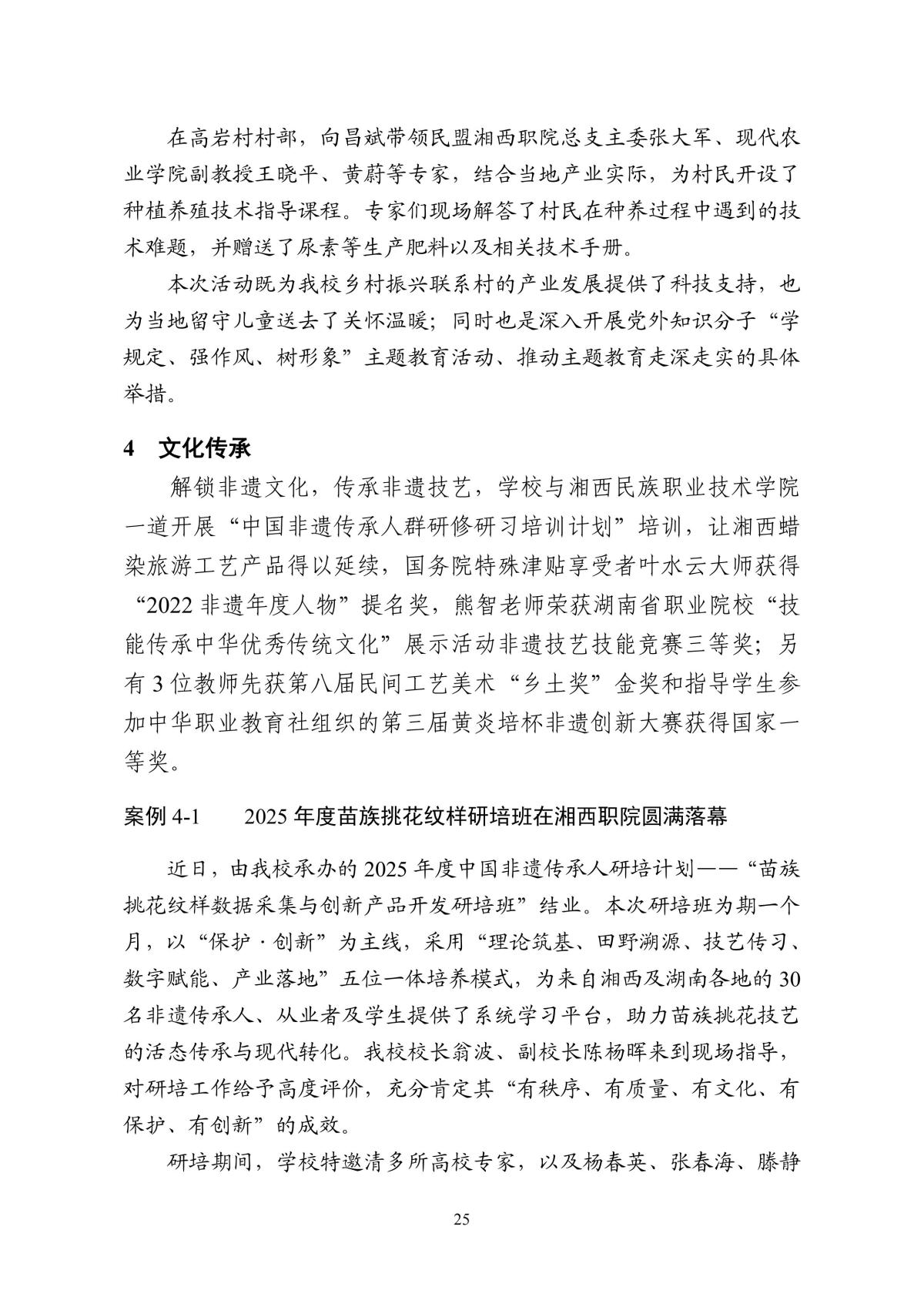 在高岩村村部，向昌斌带领民盟湘西职院总支主委张大军、现代农业学院副教授王晓平、黄蔚等专家，结合当地产业实际，为村民开设了种植养殖技术指导课程。专家们现场解答了村民在种养过程中遇到的技术难题，并赠送了尿素等生产肥料以及相关技术手册。

本次活动既为我校乡村振兴联系村的产业发展提供了科技支持，也为当地留守儿童送去了关怀温暖；同时也是深入开展党外知识分子“学规定、强作风、树形象”主题教育活动、推动主题教育走深走实的具体举措。

4 文化传承

解锁非遗文化，传承非遗技艺，学校与湘西民族职业技术学院一道开展“中国非遗传承人群研修研习培训计划”培训，让湘西蜡染旅游工艺产品得以延续，国务院特殊津贴享受者叶水云大师获得“2022 非遗年度人物”提名奖，熊智老师荣获湖南省职业院校“技能传承中华优秀传统文化”展示活动非遗技艺技能竞赛三等奖；另有 3 位教师先获第八届民间工艺美术“乡土奖”金奖和指导学生参加中华职业教育社组织的第三届黄炎培杯非遗创新大赛获得国家一等奖。

案例 4-1 2025 年度苗族挑花纹样研培班在湘西职院圆满落幕

近日，由我校承办的 2025 年度中国非遗传承人研培计划——“苗族挑花纹样数据采集与创新产品开发研培班”结业。本次研培班为期一个月，以“保护·创新”为主线，采用“理论筑基、田野溯源、技艺传习、数字赋能、产业落地”五位一体培养模式，为来自湘西及湖南各地的 30 名非遗传承人、从业者及学生提供了系统学习平台，助力苗族挑花技艺的活态传承与现代转化。我校校长翁波、副校长陈杨晖来到现场指导，对研培工作给予高度评价，充分肯定其“有秩序、有质量、有文化、有保护、有创新”的成效。

研培期间，学校特邀清多所高校专家，以及杨春英、张春海、滕静

25